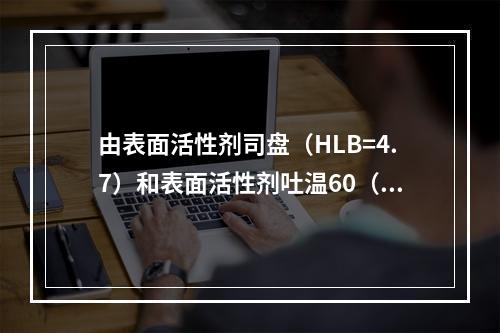 由表面活性剂司盘（HLB=4.7）和表面活性剂吐温60（...